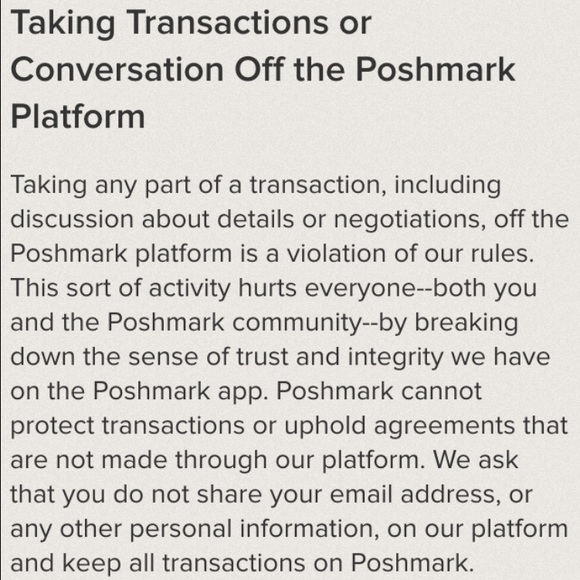 Taking Transactions or Conversation Off the Poshmark Platform

Taking any part of a transaction, including discussion about details or negotiations, off the Poshmark platform is a violation of our rules. This sort of activity hurts everyone--both you and the Poshmark community--by breaking down the sense of trust and integrity we have on the Poshmark app. Poshmark cannot protect transactions or uphold agreements that are not made through our platform. We ask that you do not share your email address, or any other personal information, on our platform and keep all transactions on Poshmark.